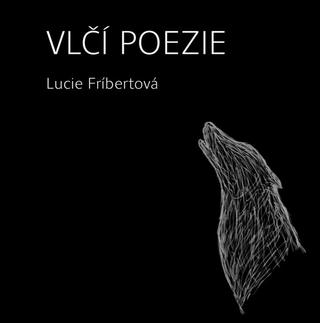 VLČÍ POEZIE

Lucie Fríbertová